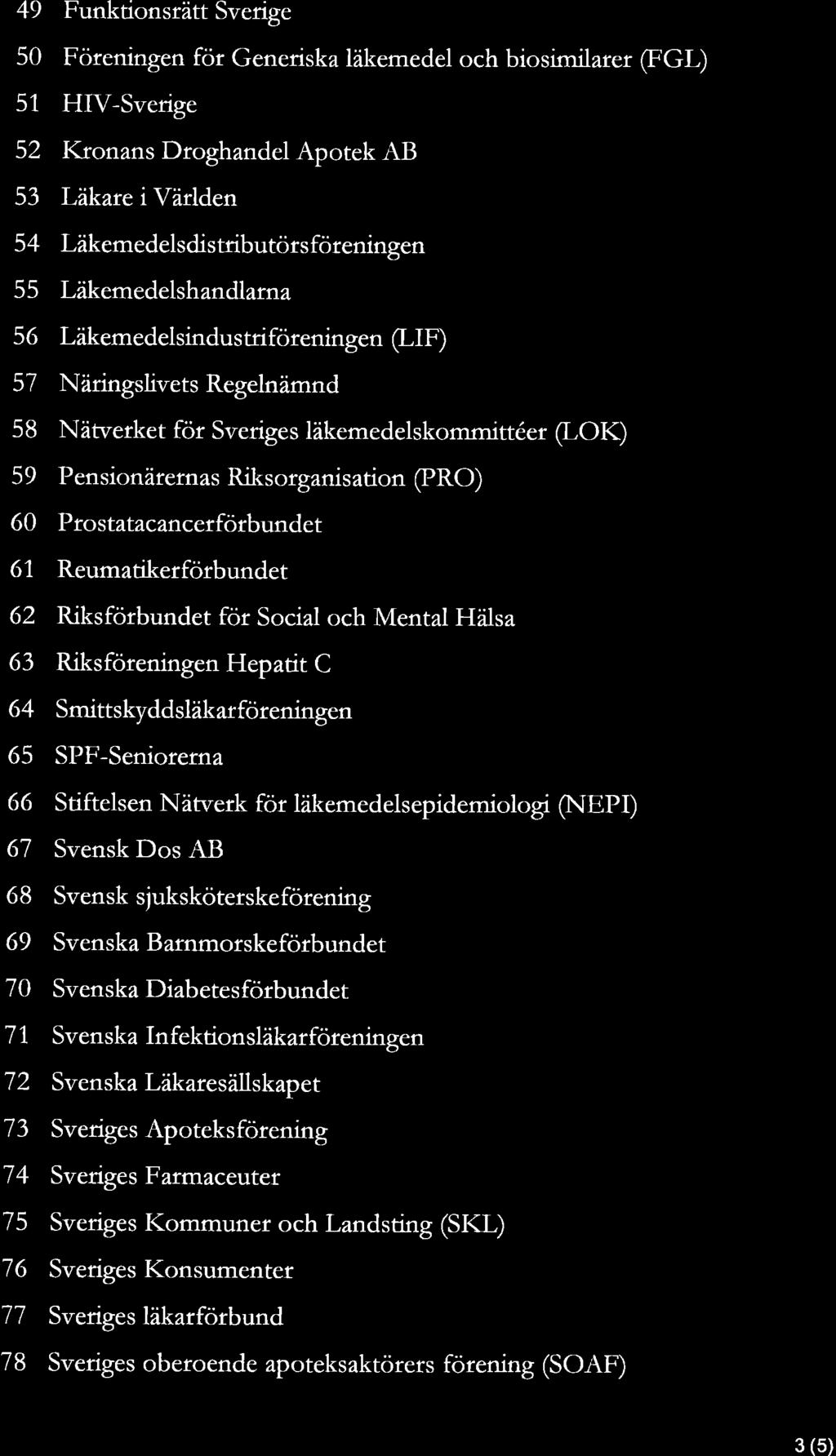 49 Funktionsrätt Sverige

50 Föreningen för Generiska läkemedel och biosimilarer (FGL)

51 HIV-Sverige

52 Kronans Droghandel Apotek AB

53 Läkare i Världen

54 Läkemedelsdistributörsföreningen

55 Läkemedelshandlarna

56 Läkemedelsindustriföreningen (LIF)

57 Näringslivets Regelnämnd

58 Nätverket för Sveriges läkemedelskommittéer (LOK)

59 Pensionärernas Riksorganisation (PRO)

60 Prostatacancerförbundet

61 Reumatikerförbundet

62 Riksförbundet för Social och Mental Hälsa

63 Riksföreningen Hepatit C

64 Smittskyddsläkarföreningen

65 SPF-Seniorerna

66 Stiftelsen Nätverk för läkemedelsepidemiologi (NEPI)

67 Svensk Dos AB

68 Svensk sjuksköterskeförening

69 Svenska Barnmorskeförbundet

70 Svenska Diabetesförbundet

71 Svenska Infektionsläkarföreningen

72 Svenska Läkaresällskapet

73 Sveriges Apoteksförening

74 Sveriges Farmaceuter

75 Sveriges Kommuner och Landsting (SKL)

76 Sveriges Konsumenter

77 Sveriges läkarförbund

78 Sveriges oberoende apoteksaktörers förening (SOAF)

3 (5)